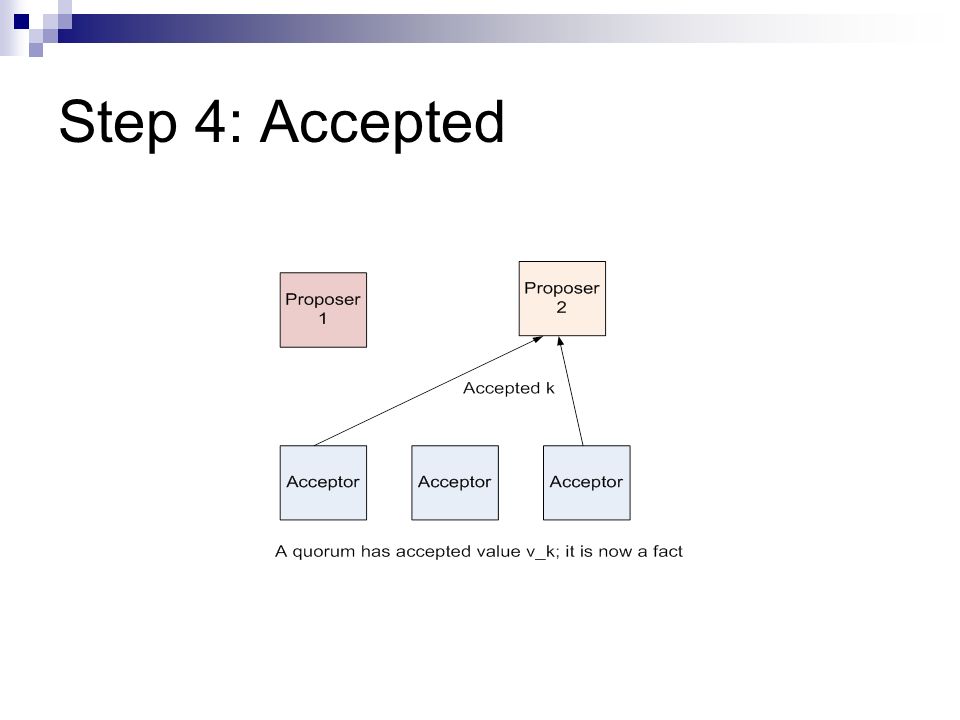 Step 4: Accepted

Proposer 1

Proposer 2

Accepted k

Acceptor

Acceptor

Acceptor

A quorum has accepted value v_k; it is now a fact